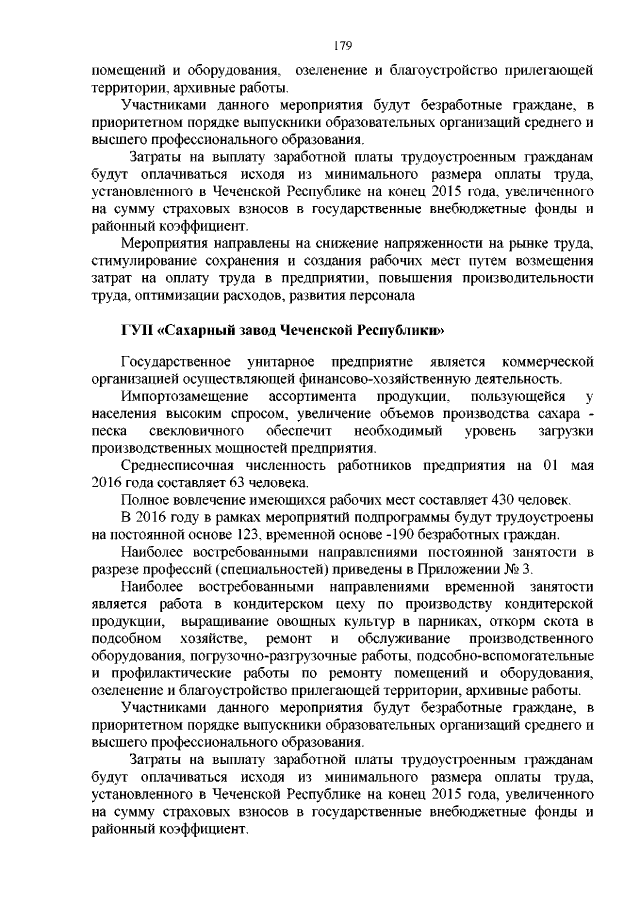 179

помещений и оборудования, озеленение и благоустройство прилегающей территории, архивные работы.

Участниками данного мероприятия будут безработные граждане, в приоритетном порядке выпускники образовательных организаций среднего и высшего профессионального образования.

Затраты на выплату заработной платы трудоустроенным гражданам будут оплачиваться исходя из минимального размера оплаты труда, установленного в Чеченской Республике на конец 2015 года, увеличенного на сумму страховых взносов в государственные внебюджетные фонды и районный коэффициент.

Мероприятия направлены на снижение напряженности на рынке труда, стимулирование сохранения и создания рабочих мест путем возмещения затрат на оплату труда в предприятии, повышения производительности труда, оптимизации расходов, развития персонала

ГУП «Сахарный завод Чеченской Республики»

Государственное унитарное предприятие является коммерческой организацией осуществляющей финансово-хозяйственную деятельность.

Импортозамещение ассортимента продукции, пользующейся у населения высоким спросом, увеличение объемов производства сахара - песка свекловичного обеспечит необходимый уровень загрузки производственных мощностей предприятия.

Среднесписочная численность работников предприятия на 01 мая 2016 года составляет 63 человека.

Полное вовлечение имеющихся рабочих мест составляет 430 человек.

В 2016 году в рамках мероприятий подпрограммы будут трудоустроены на постоянной основе 123, временной основе -190 безработных граждан.

Наиболее востребованными направлениями постоянной занятости в разрезе профессий (специальностей) приведены в Приложении № 3.

Наиболее востребованными направлениями временной занятости является работа в кондитерском цеху по производству кондитерской продукции, выращивание овощных культур в парниках, откорм скота в подсобном хозяйстве, ремонт и обслуживание производственного оборудования, погрузочно-разгрузочные работы, подсобно-вспомогательные и профилактические работы по ремонту помещений и оборудования, озеленение и благоустройство прилегающей территории, архивные работы.

Участниками данного мероприятия будут безработные граждане, в приоритетном порядке выпускники образовательных организаций среднего и высшего профессионального образования.

Затраты на выплату заработной платы трудоустроенным гражданам будут оплачиваться исходя из минимального размера оплаты труда, установленного в Чеченской Республике на конец 2015 года, увеличенного на сумму страховых взносов в государственные внебюджетные фонды и районный коэффициент.